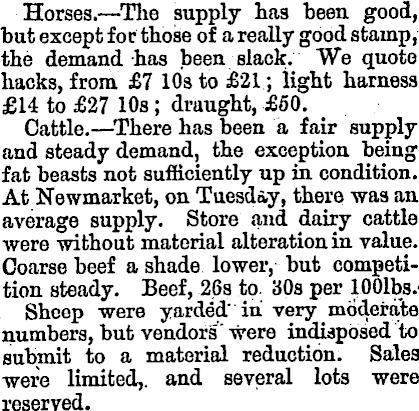 Horses.—The supply has been good, but except for those of a really good stamp, the demand has been slack. We quote hacks, from £7 10s to £21; light harness £14 to £27 10s; draught, £50.

Cattle.—There has been a fair supply and steady demand, the exception being fat beasts not sufficiently up in condition. At Newmarket, on Tuesday, there was an average supply. Store and dairy cattle were without material alteration in value. Coarse beef a shade lower, but competition steady. Beef, 26s to 30s per 100lbs.

Sheep were yarded in very moderate numbers, but vendors were indisposed to submit to a material reduction. Sales were limited, and several lots were reserved.